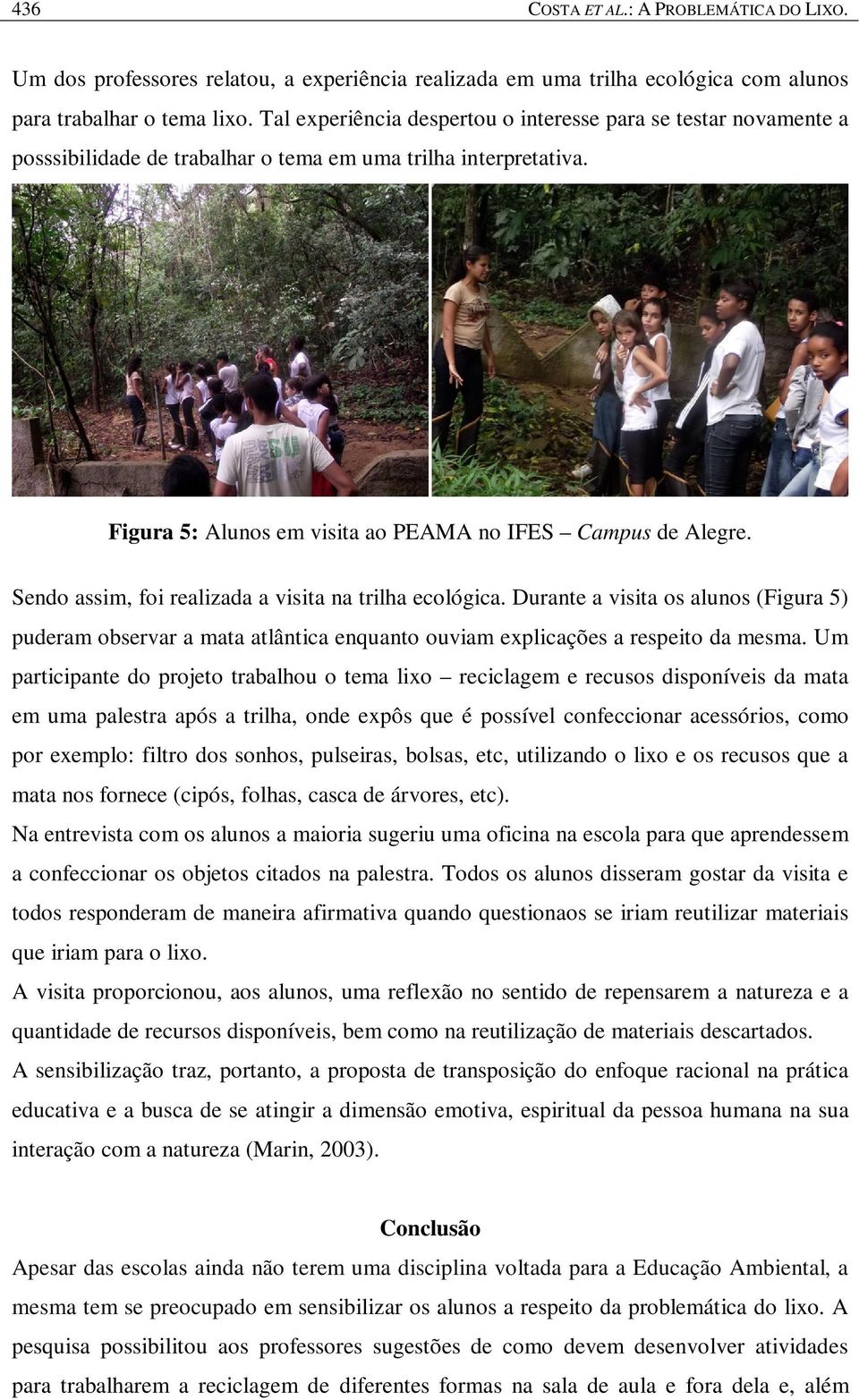 436 COSTA ET AL.: A PROBLEMÁTICA DO LIXO.

Um dos professores relatou, a experiência realizada em uma trilha ecológica com alunos para trabalhar o tema lixo. Tal experiência despertou o interesse para se testar novamente a posssibilidade de trabalhar o tema em uma trilha interpretativa.

Figura 5: Alunos em visita ao PEAMA no IFES – Campus de Alegre.

Sendo assim, foi realizada a visita na trilha ecológica. Durante a visita os alunos (Figura 5) puderam observar a mata atlântica enquanto ouviam explicações a respeito da mesma. Um participante do projeto trabalhou o tema lixo – reciclagem e recusos disponíveis da mata em uma palestra após a trilha, onde expôs que é possível confeccionar acessórios, como por exemplo: filtro dos sonhos, pulseiras, bolsas, etc, utilizando o lixo e os recusos que a mata nos fornece (cipós, folhas, casca de árvores, etc).

Na entrevista com os alunos a maioria sugeriu uma oficina na escola para que aprendessem a confeccionar os objetos citados na palestra. Todos os alunos disseram gostar da visita e todos responderam de maneira afirmativa quando questionaos se iriam reutilizar materiais que iriam para o lixo.

A visita proporcionou, aos alunos, uma reflexão no sentido de repensarem a natureza e a quantidade de recursos disponíveis, bem como na reutilização de materiais descartados.

A sensibilização traz, portanto, a proposta de transposição do enfoque racional na prática educativa e a busca de se atingir a dimensão emotiva, espiritual da pessoa humana na sua interação com a natureza (Marin, 2003).

Conclusão

Apesar das escolas ainda não terem uma disciplina voltada para a Educação Ambiental, a mesma tem se preocupado em sensibilizar os alunos a respeito da problemática do lixo. A pesquisa possibilitou aos professores sugestões de como devem desenvolver atividades para trabalharem a reciclagem de diferentes formas na sala de aula e fora dela e, além